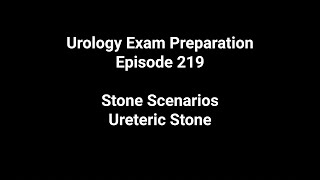 Urology Exam Preparation
Episode 219

Stone Scenarios
Ureteric Stone